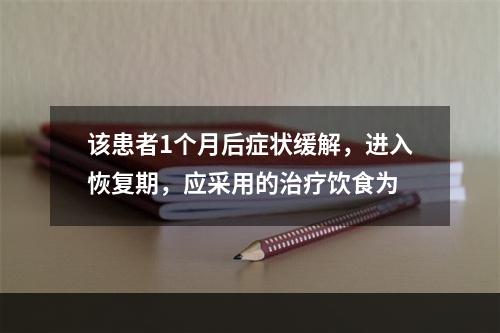 该患者1个月后症状缓解，进入恢复期，应采用的治疗饮食为